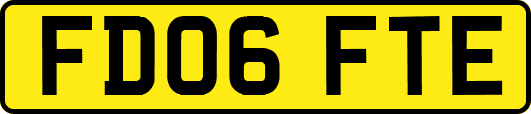 FD06 FTE